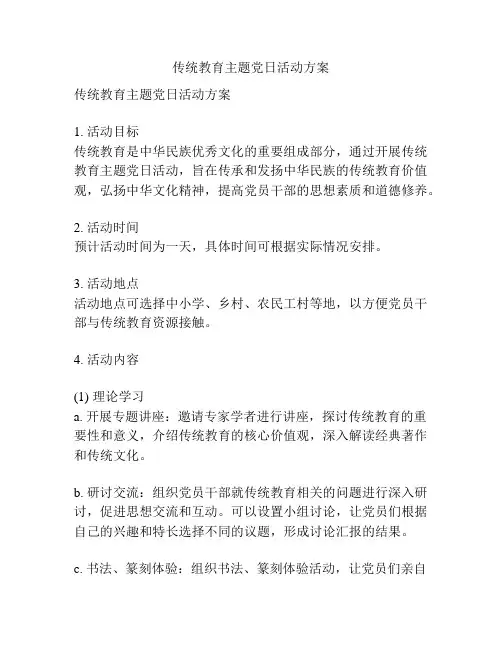 传统教育主题党日活动方案

传统教育主题党日活动方案

1. 活动目标
传统教育是中华民族优秀文化的重要组成部分，通过开展传统教育主题党日活动，旨在传承和发扬中华民族的传统教育价值观，弘扬中华文化精神，提高党员干部的思想素质和道德修养。

2. 活动时间
预计活动时间为一天，具体时间可根据实际情况安排。

3. 活动地点
活动地点可选择中小学、乡村、农民工村等地，以方便党员干部与传统教育资源接触。

4. 活动内容

(1) 理论学习
a. 开展专题讲座：邀请专家学者进行讲座，探讨传统教育的重要性和意义，介绍传统教育的核心价值观，深入解读经典著作和传统文化。

b. 研讨交流：组织党员干部就传统教育相关的问题进行深入研讨，促进思想交流和互动。可以设置小组讨论，让党员们根据自己的兴趣和特长选择不同的议题，形成讨论汇报的结果。

c. 书法、篆刻体验：组织书法、篆刻体验活动，让党员们亲自